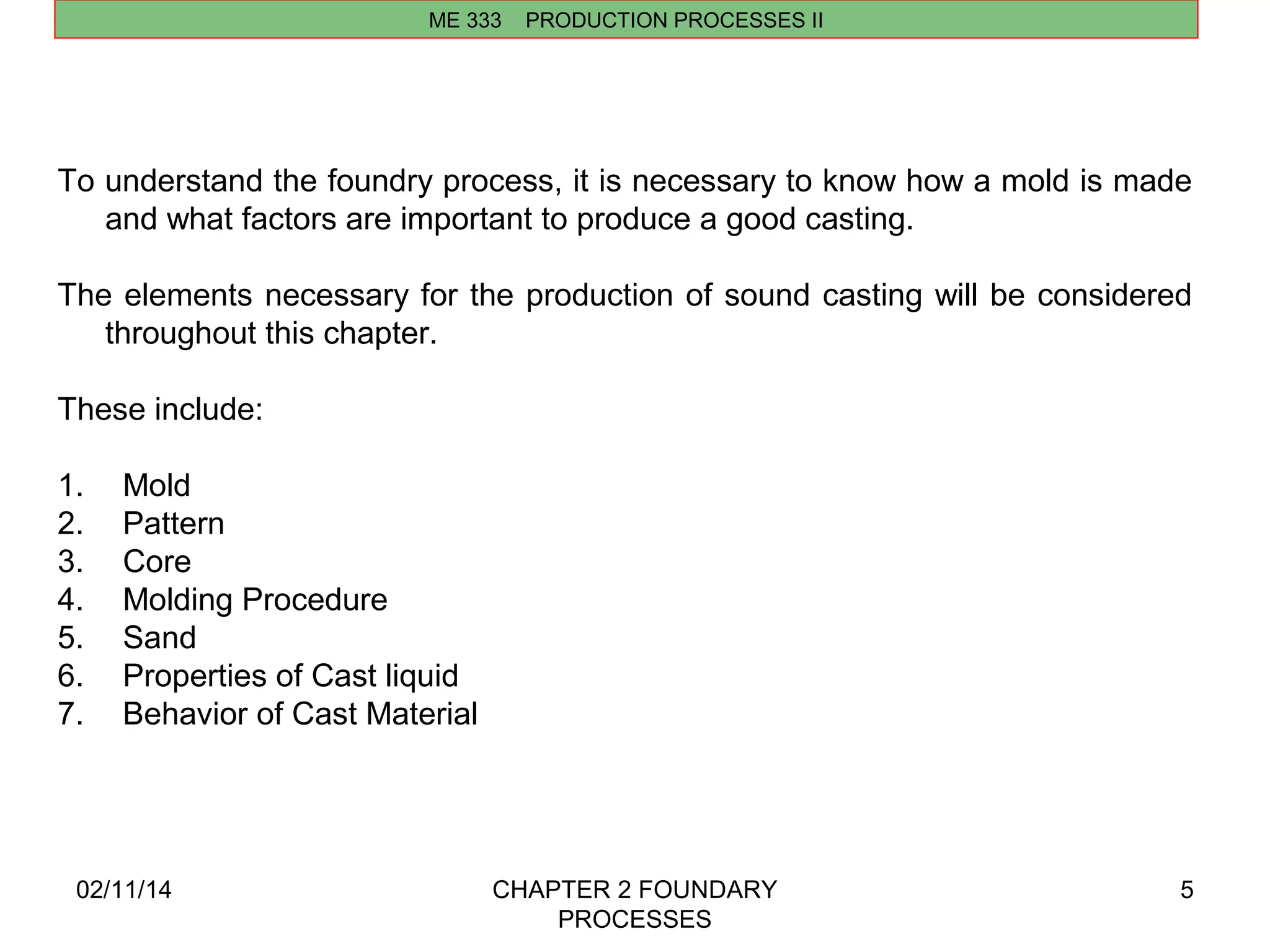 ME 333 PRODUCTION PROCESSES II

To understand the foundry process, it is necessary to know how a mold is made and what factors are important to produce a good casting.

The elements necessary for the production of sound casting will be considered throughout this chapter.

These include:

1. Mold
2. Pattern
3. Core
4. Molding Procedure
5. Sand
6. Properties of Cast liquid
7. Behavior of Cast Material

02/11/14

CHAPTER 2 FOUNDARY PROCESSES

5